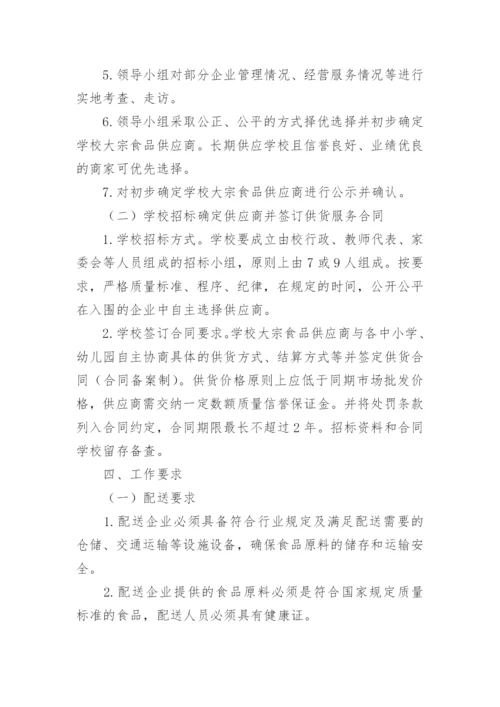 5. 领导小组对部分企业管理情况、经营服务情况等进行实地考查、走访。

6. 领导小组采取公正、公平的方式择优选择并初步确定学校大宗食品供应商。长期供应学校且信誉良好、业绩优良的商家可优先选择。

7. 对初步确定学校大宗食品供应商进行公示并确认。

（二）学校招标确定供应商并签订供货服务合同

1. 学校招标方式。学校要成立由校行政、教师代表、家委会等人员组成的招标小组，原则上由 7 或 9 人组成。按要求，严格质量标准、程序、纪律，在规定的时间，公开公平在入围的企业中自主选择供应商。

2. 学校签订合同要求。学校大宗食品供应商与各中小学、幼儿园自主协商具体的供货方式、结算方式等并签定供货合同（合同备案制）。供货价格原则上应低于同期市场批发价格，供应商需交纳一定数额质量信誉保证金。并将处罚条款列入合同约定，合同期限最长不超过 2 年。招标资料和合同学校留存备查。

四、工作要求

（一）配送要求

1. 配送企业必须具备符合行业规定及满足配送需要的仓储、交通运输等设施设备，确保食品原料的储存和运输安全。

2. 配送企业提供的食品原料必须是符合国家规定质量标准的食品，配送人员必须具有健康证。